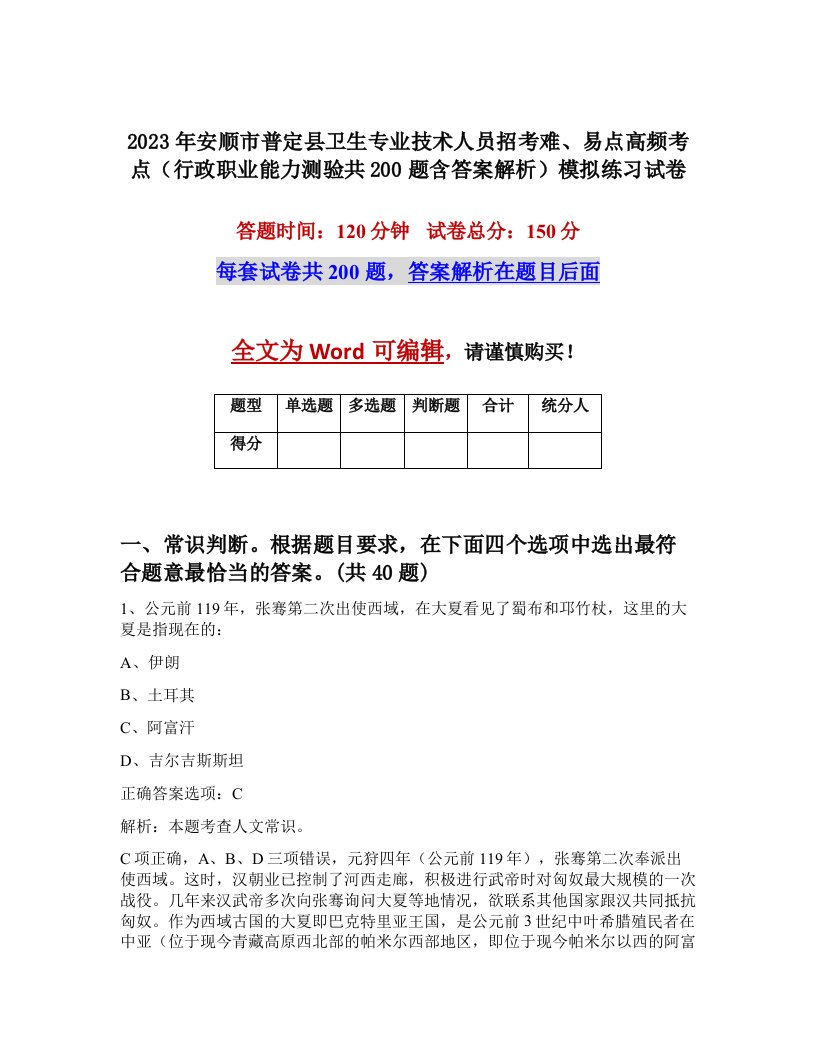 2023年安顺市普定县卫生专业技术人员招考难、易点高频考点（行政职业能力测验共200题含答案解析）模拟练习试卷

答题时间：120分钟　试卷总分：150分

每套试卷共200题，答案解析在题目后面

全文为Word可编辑，请谨慎购买！

| 题型 | 单选题 | 多选题 | 判断题 | 合计 | 统分人 |
|---|---|---|---|---|---|
| 得分 | | | | | |

一、常识判断。根据题目要求，在下面四个选项中选出最符合题意最恰当的答案。(共40题)

1、公元前119年，张骞第二次出使西域，在大夏看见了蜀布和邛竹杖，这里的大夏是指现在的：

A、伊朗

B、土耳其

C、阿富汗

D、吉尔吉斯斯坦

正确答案选项：C

解析：本题考查人文常识。

C项正确，A、B、D三项错误，元狩四年（公元前119年），张骞第二次奉派出使西域。这时，汉朝业已控制了河西走廊，积极进行武帝时对匈奴最大规模的一次战役。几年来汉武帝多次向张骞询问大夏等地情况，欲联系其他国家跟汉共同抵抗匈奴。作为西域古国的大夏即巴克特里亚王国，是公元前3世纪中叶希腊殖民者在中亚（位于现今青藏高原西北部的帕米尔西部地区，即位于现今帕米尔以西的阿富